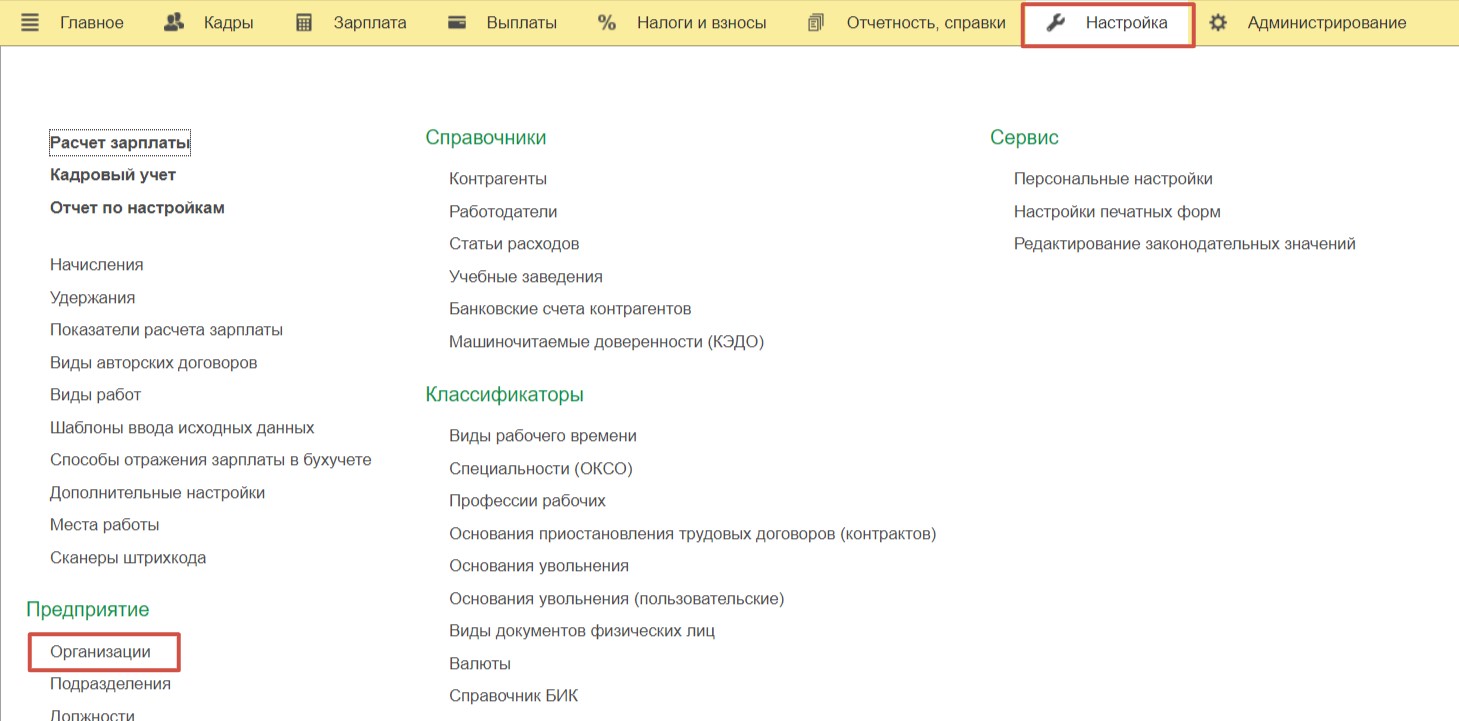 Главное Кадры Зарплата Выплаты Налоги и взносы Отчетность, справки Настройка Администрирование

Расчет зарплаты
Кадровый учет
Отчет по настройкам

Начисления
Удержания
Показатели расчета зарплаты
Виды авторских договоров
Виды работ
Шаблоны ввода исходных данных
Способы отражения зарплаты в бухучете
Дополнительные настройки
Места работы
Сканеры штрихкода

Предприятие
Организации
Подразделения
Должности

Справочники
Контрагенты
Работодатели
Статьи расходов
Учебные заведения
Банковские счета контрагентов
Машиночитаемые доверенности (КЭДО)

Классификаторы
Виды рабочего времени
Специальности (ОКСО)
Профессии рабочих
Основания приостановления трудовых договоров (контрактов)
Основания увольнения
Основания увольнения (пользовательские)
Виды документов физических лиц
Валюты
Справочник БИК

Сервис
Персональные настройки
Настройки печатных форм
Редактирование законодательных значений